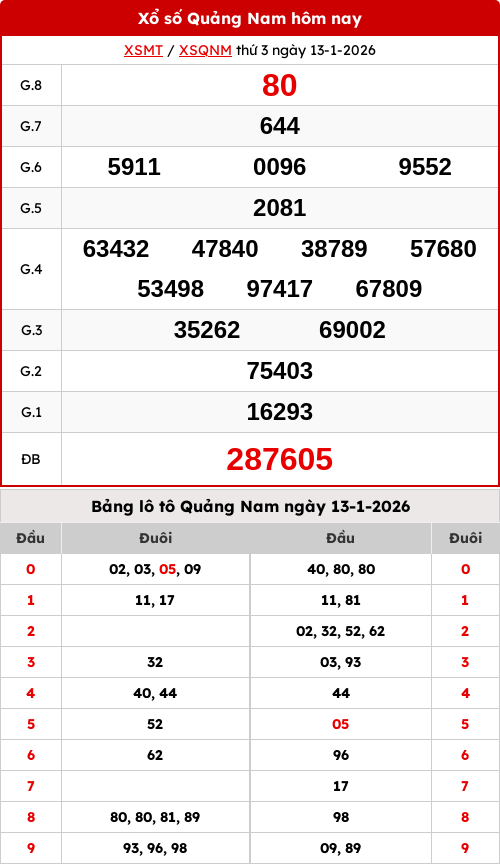 Xổ số Quảng Nam hôm nay

XSMT / XSQNM thứ 3 ngày 13-1-2026

| G.8 | 80 |
|---|---|
| G.7 | 644 |
| G.6 | 5911 0096 9552 |
| G.5 | 2081 |
| G.4 | 63432 47840 38789 57680 53498 97417 67809 |
| G.3 | 35262 69002 |
| G.2 | 75403 |
| G.1 | 16293 |
| ĐB | 287605 |

Bảng lô tô Quảng Nam ngày 13-1-2026

| Đầu | Đuôi | Đầu | Đuôi |
|---|---|---|---|
| 0 | 02, 03, 05, 09 | 40, 80, 80 | 0 |
| 1 | 11, 17 | 11, 81 | 1 |
| 2 | | 02, 32, 52, 62 | 2 |
| 3 | 32 | 03, 93 | 3 |
| 4 | 40, 44 | 44 | 4 |
| 5 | 52 | 05 | 5 |
| 6 | 62 | 96 | 6 |
| 7 | | 17 | 7 |
| 8 | 80, 80, 81, 89 | 98 | 8 |
| 9 | 93, 96, 98 | 09, 89 | 9 |